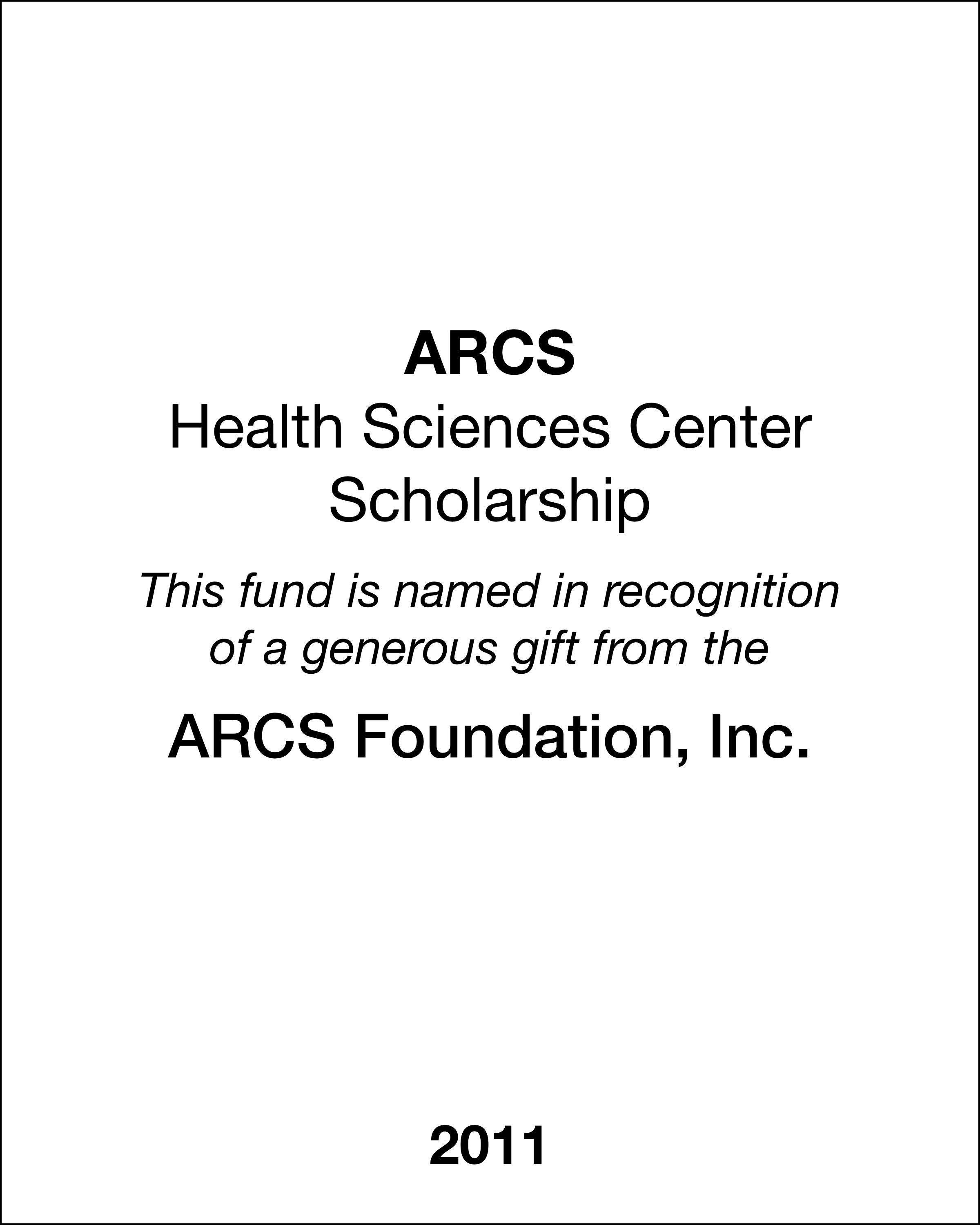 ARCS
Health Sciences Center
Scholarship

This fund is named in recognition of a generous gift from the

ARCS Foundation, Inc.

2011